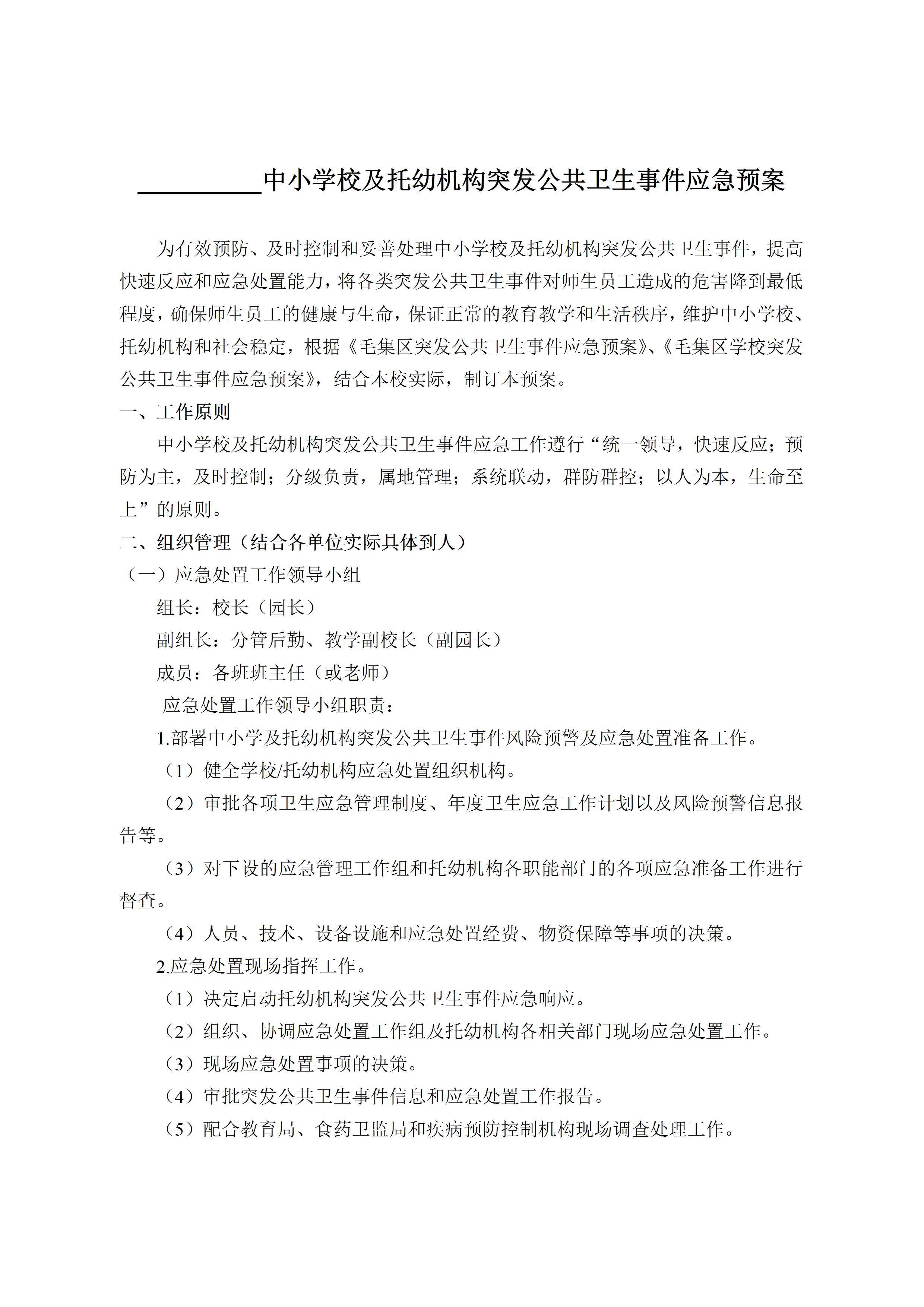 __________中小学校及托幼机构突发公共卫生事件应急预案

为有效预防、及时控制和妥善处理中小学校及托幼机构突发公共卫生事件，提高快速反应和应急处置能力，将各类突发公共卫生事件对师生员工造成的危害降到最低程度，确保师生员工的健康与生命，保证正常的教育教学和生活秩序，维护中小学校、托幼机构和社会稳定，根据《毛集区突发公共卫生事件应急预案》、《毛集区学校突发公共卫生事件应急预案》，结合本校实际，制订本预案。

一、工作原则

中小学校及托幼机构突发公共卫生事件应急工作遵行“统一领导，快速反应；预防为主，及时控制；分级负责，属地管理；系统联动，群防群控；以人为本，生命至上”的原则。

二、组织管理（结合各单位实际具体到人）

（一）应急处置工作领导小组

组长：校长（园长）

副组长：分管后勤、教学副校长（副园长）

成员：各班班主任（或老师）

应急处置工作领导小组职责：

1.部署中小学及托幼机构突发公共卫生事件风险预警及应急处置准备工作。

（1）健全学校/托幼机构应急处置组织机构。

（2）审批各项卫生应急管理制度、年度卫生应急工作计划以及风险预警信息报告等。

（3）对下设的应急管理工作组和托幼机构各职能部门的各项应急准备工作进行督查。

（4）人员、技术、设备设施和应急处置经费、物资保障等事项的决策。

2.应急处置现场指挥工作。

（1）决定启动托幼机构突发公共卫生事件应急响应。

（2）组织、协调应急处置工作组及托幼机构各相关部门现场应急处置工作。

（3）现场应急处置事项的决策。

（4）审批突发公共卫生事件信息和应急处置工作报告。

（5）配合教育局、食药卫监局和疾病预防控制机构现场调查处理工作。